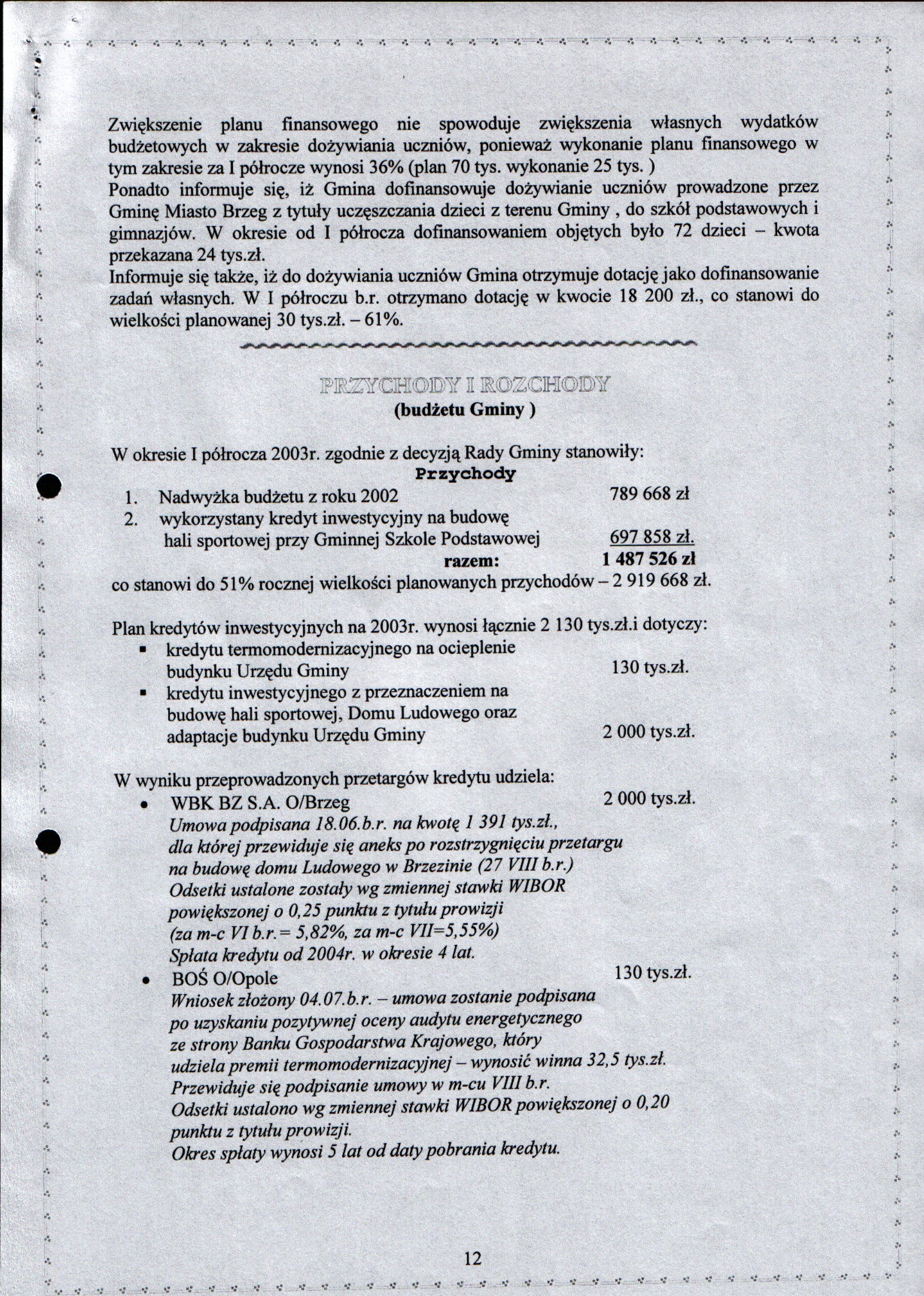 Zwiększenie planu finansowego nie spowoduje zwiększenia własnych wydatków budżetowych w zakresie dożywiania uczniów, ponieważ wykonanie planu finansowego w tym zakresie za I półrocze wynosi 36% (plan 70 tys. wykonanie 25 tys. )
Ponadto informuje się, iż Gmina dofinansowuje dożywianie uczniów prowadzone przez Gminę Miasto Brzeg z tytuły uczęszczania dzieci z terenu Gminy , do szkół podstawowych i gimnazjów. W okresie od I półrocza dofinansowaniem objętych było 72 dzieci – kwota przekazana 24 tys.zł.
Informuje się także, iż do dożywiania uczniów Gmina otrzymuje dotację jako dofinansowanie zadań własnych. W I półroczu b.r. otrzymano dotację w kwocie 18 200 zł., co stanowi do wielkości planowanej 30 tys.zł. – 61%.

PRZYCHODY I ROZCHODY
(budżetu Gminy )

W okresie I półrocza 2003r. zgodnie z decyzją Rady Gminy stanowiły:
Przychody
1. Nadwyżka budżetu z roku 2002 789 668 zł
2. wykorzystany kredyt inwestycyjny na budowę hali sportowej przy Gminnej Szkole Podstawowej 697 858 zł.
razem: 1 487 526 zł
co stanowi do 51% rocznej wielkości planowanych przychodów – 2 919 668 zł.

Plan kredytów inwestycyjnych na 2003r. wynosi łącznie 2 130 tys.zł.i dotyczy:
▪ kredytu termomodernizacyjnego na ocieplenie budynku Urzędu Gminy 130 tys.zł.
▪ kredytu inwestycyjnego z przeznaczeniem na budowę hali sportowej, Domu Ludowego oraz adaptacje budynku Urzędu Gminy 2 000 tys.zł.

W wyniku przeprowadzonych przetargów kredytu udziela:
• WBK BZ S.A. O/Brzeg 2 000 tys.zł.
Umowa podpisana 18.06.b.r. na kwotę 1 391 tys.zł., dla której przewiduje się aneks po rozstrzygnięciu przetargu na budowę domu Ludowego w Brzezinie (27 VIII b.r.)
Odsetki ustalone zostały wg zmiennej stawki WIBOR powiększonej o 0,25 punktu z tytułu prowizji (za m-c VI b.r.= 5,82%, za m-c VII=5,55%)
Spłata kredytu od 2004r. w okresie 4 lat.
• BOŚ O/Opole 130 tys.zł.
Wniosek złożony 04.07.b.r. – umowa zostanie podpisana po uzyskaniu pozytywnej oceny audytu energetycznego ze strony Banku Gospodarstwa Krajowego, który udziela premii termomodernizacyjnej – wynosić winna 32,5 tys.zł.
Przewiduje się podpisanie umowy w m-cu VIII b.r.
Odsetki ustalono wg zmiennej stawki WIBOR powiększonej o 0,20 punktu z tytułu prowizji.
Okres spłaty wynosi 5 lat od daty pobrania kredytu.

12